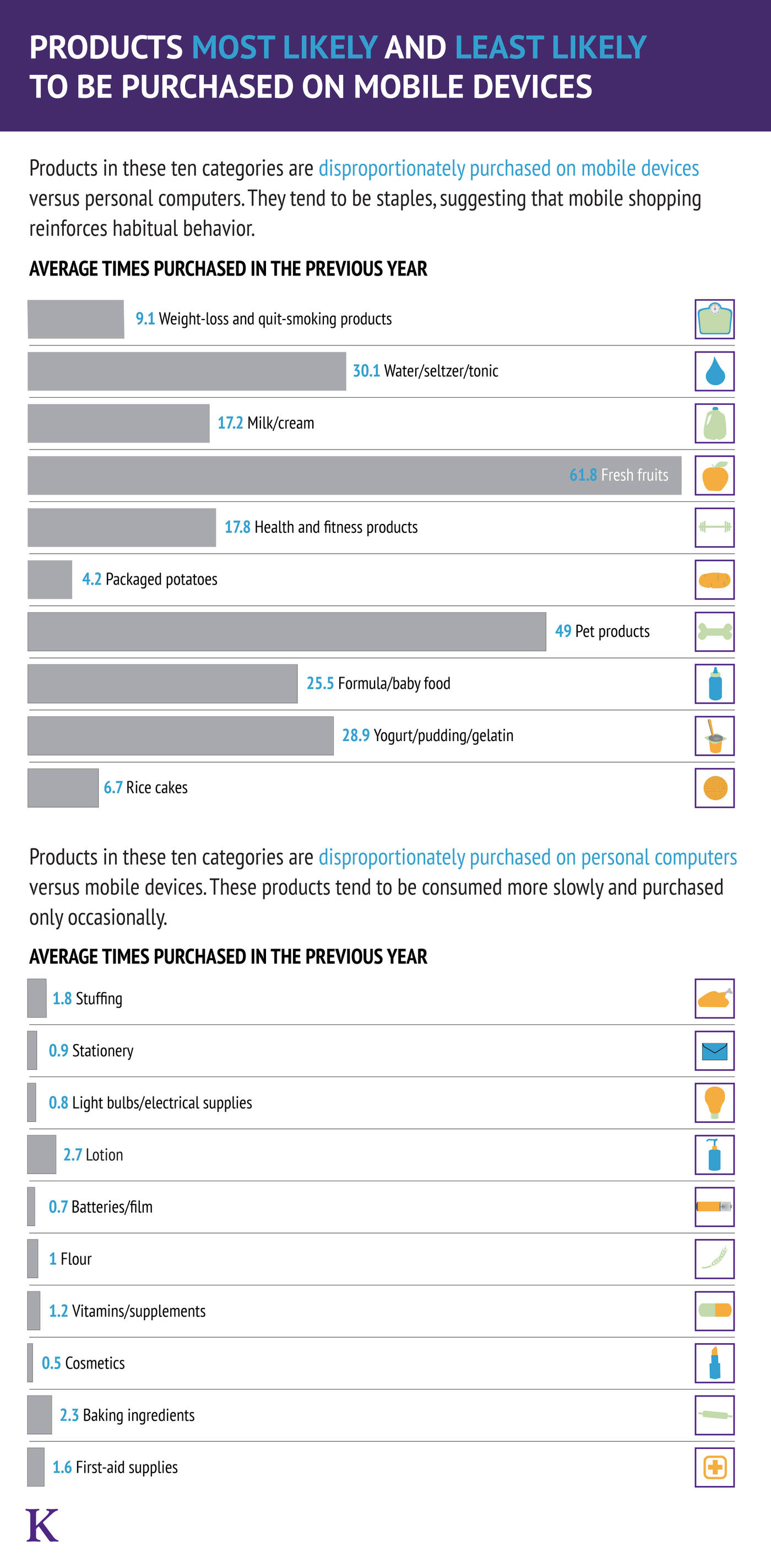 PRODUCTS MOST LIKELY AND LEAST LIKELY TO BE PURCHASED ON MOBILE DEVICES

Products in these ten categories are disproportionately purchased on mobile devices versus personal computers. They tend to be staples, suggesting that mobile shopping reinforces habitual behavior.

AVERAGE TIMES PURCHASED IN THE PREVIOUS YEAR

9.1 Weight-loss and quit-smoking products
30.1 Water/seltzer/tonic
17.2 Milk/cream
61.8 Fresh fruits
17.8 Health and fitness products
4.2 Packaged potatoes
49 Pet products
25.5 Formula/baby food
28.9 Yogurt/pudding/gelatin
6.7 Rice cakes

Products in these ten categories are disproportionately purchased on personal computers versus mobile devices. These products tend to be consumed more slowly and purchased only occasionally.

AVERAGE TIMES PURCHASED IN THE PREVIOUS YEAR

1.8 Stuffing
0.9 Stationery
0.8 Light bulbs/electrical supplies
2.7 Lotion
0.7 Batteries/film
1 Flour
1.2 Vitamins/supplements
0.5 Cosmetics
2.3 Baking ingredients
1.6 First-aid supplies

K